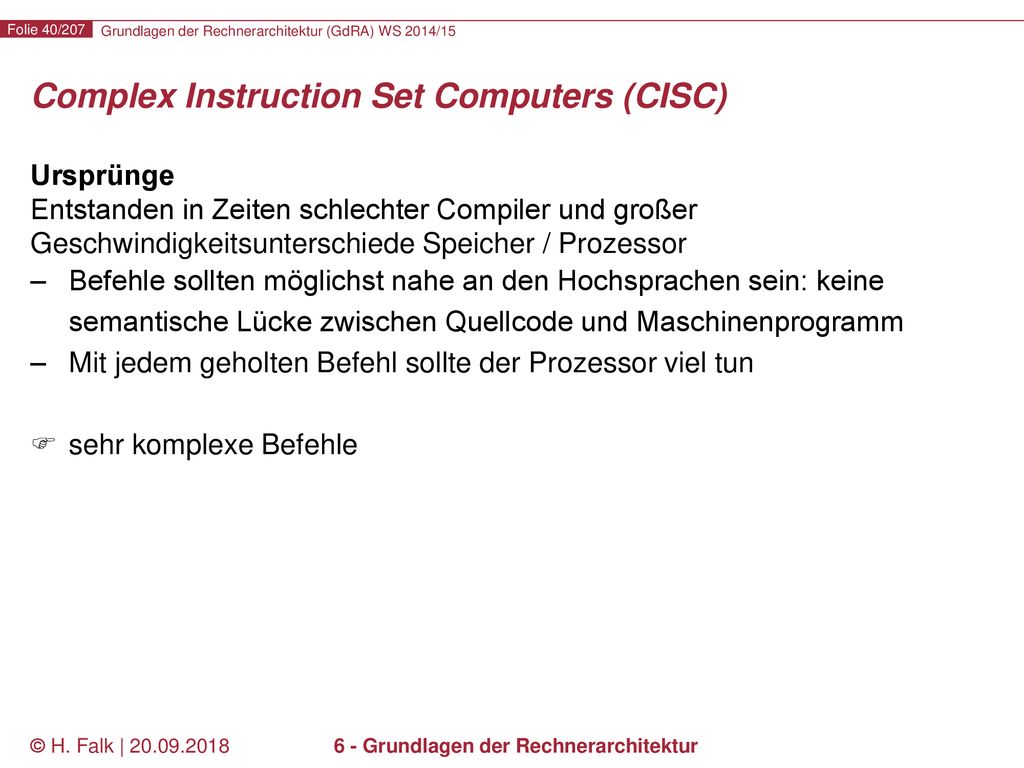 Folie 40/207 Grundlagen der Rechnerarchitektur (GdRA) WS 2014/15

Complex Instruction Set Computers (CISC)

Ursprünge
Entstanden in Zeiten schlechter Compiler und großer Geschwindigkeitsunterschiede Speicher / Prozessor

– Befehle sollten möglichst nahe an den Hochsprachen sein: keine semantische Lücke zwischen Quellcode und Maschinenprogramm
– Mit jedem geholten Befehl sollte der Prozessor viel tun

☞ sehr komplexe Befehle

© H. Falk | 20.09.2018 6 - Grundlagen der Rechnerarchitektur